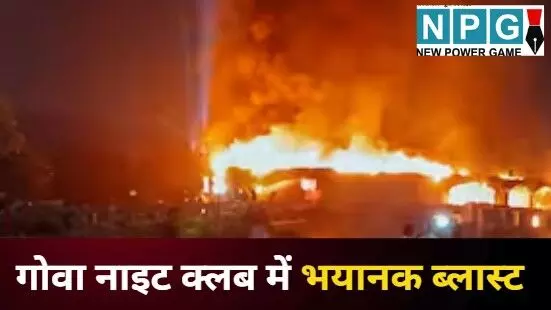 NPG
NEW POWER GAME

गोवा नाइट क्लब में भयानक ब्लास्ट